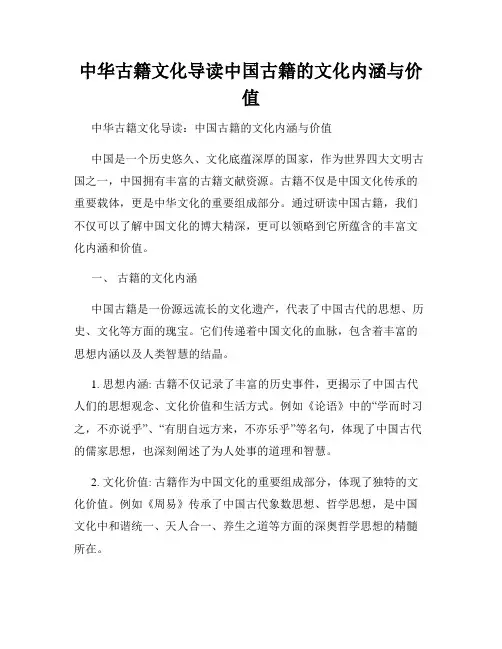 中华古籍文化导读中国古籍的文化内涵与价值

中华古籍文化导读：中国古籍的文化内涵与价值

中国是一个历史悠久、文化底蕴深厚的国家，作为世界四大文明古国之一，中国拥有丰富的古籍文献资源。古籍不仅是中国文化传承的重要载体，更是中华文化的重要组成部分。通过研读中国古籍，我们不仅可以了解中国文化的博大精深，更可以领略到它所蕴含的丰富文化内涵和价值。

一、 古籍的文化内涵

中国古籍是一份源远流长的文化遗产，代表了中国古代的思想、历史、文化等方面的瑰宝。它们传递着中国文化的血脉，包含着丰富的思想内涵以及人类智慧的结晶。

1. 思想内涵: 古籍不仅记录了丰富的历史事件，更揭示了中国古代人们的思想观念、文化价值和生活方式。例如《论语》中的“学而时习之，不亦说乎”、“有朋自远方来，不亦乐乎”等名句，体现了中国古代的儒家思想，也深刻阐述了为人处事的道理和智慧。

2. 文化价值: 古籍作为中国文化的重要组成部分，体现了独特的文化价值。例如《周易》传承了中国古代象数思想、哲学思想，是中国文化中和谐统一、天人合一、养生之道等方面的深奥哲学思想的精髓所在。